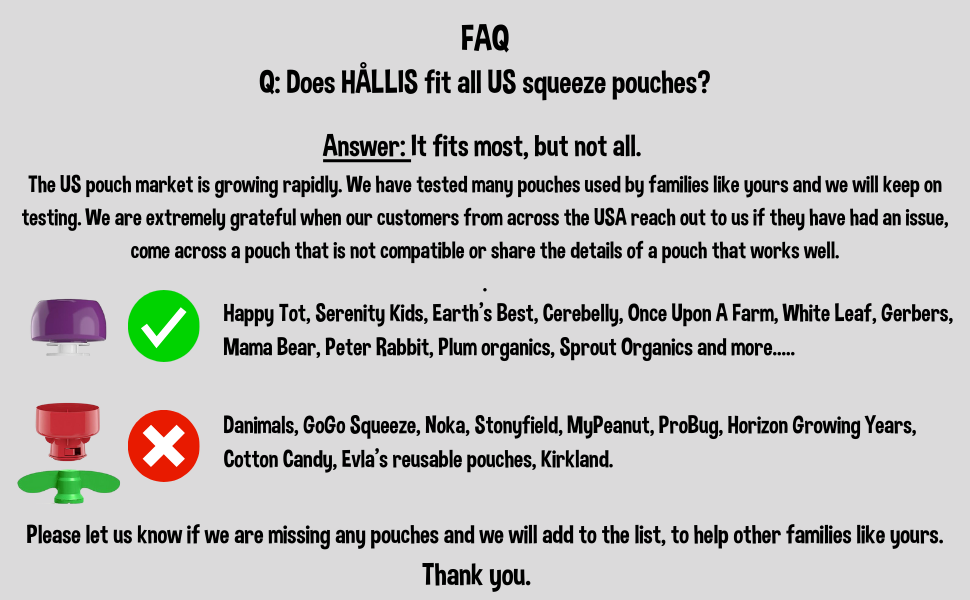 FAQ
Q: Does HÅLLIS fit all US squeeze pouches?

Answer: It fits most, but not all.

The US pouch market is growing rapidly. We have tested many pouches used by families like yours and we will keep on testing. We are extremely grateful when our customers from across the USA reach out to us if they have had an issue, come across a pouch that is not compatible or share the details of a pouch that works well.

.

Happy Tot, Serenity Kids, Earth's Best, Cerebelly, Once Upon A Farm, White Leaf, Gerbers, Mama Bear, Peter Rabbit, Plum organics, Sprout Organics and more.....

Danimals, GoGo Squeeze, Noka, Stonyfield, MyPeanut, ProBug, Horizon Growing Years, Cotton Candy, Evla's reusable pouches, Kirkland.

Please let us know if we are missing any pouches and we will add to the list, to help other families like yours.

Thank you.